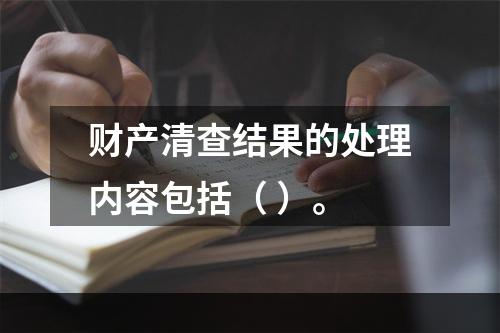 财产清查结果的处理内容包括（）。